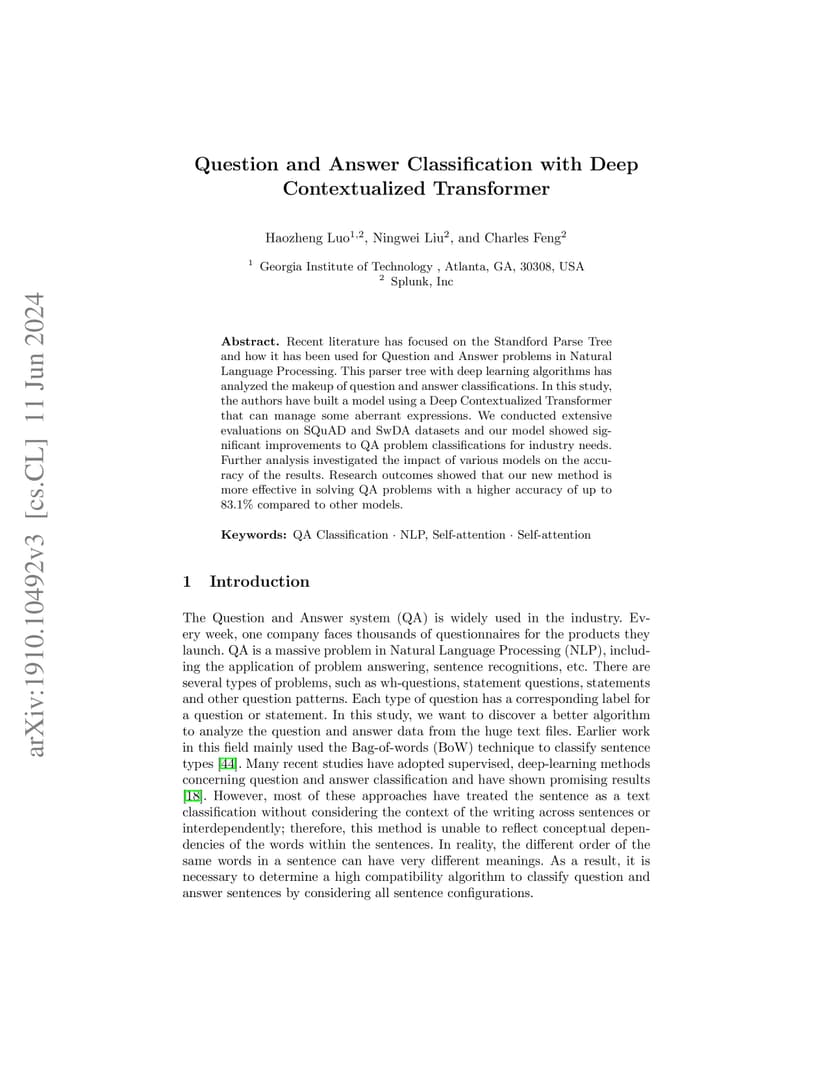 arXiv:1910.10492v3 [cs.CL] 11 Jun 2024

Question and Answer Classification with Deep Contextualized Transformer

Haozheng Luo$^{1,2}$, Ningwei Liu$^{2}$, and Charles Feng$^{2}$

$^{1}$ Georgia Institute of Technology , Atlanta, GA, 30308, USA
$^{2}$ Splunk, Inc

**Abstract.** Recent literature has focused on the Standford Parse Tree and how it has been used for Question and Answer problems in Natural Language Processing. This parser tree with deep learning algorithms has analyzed the makeup of question and answer classifications. In this study, the authors have built a model using a Deep Contextualized Transformer that can manage some aberrant expressions. We conducted extensive evaluations on SQuAD and SwDA datasets and our model showed significant improvements to QA problem classifications for industry needs. Further analysis investigated the impact of various models on the accuracy of the results. Research outcomes showed that our new method is more effective in solving QA problems with a higher accuracy of up to 83.1% compared to other models.

**Keywords:** QA Classification · NLP, Self-attention · Self-attention

1 Introduction

The Question and Answer system (QA) is widely used in the industry. Every week, one company faces thousands of questionnaires for the products they launch. QA is a massive problem in Natural Language Processing (NLP), including the application of problem answering, sentence recognitions, etc. There are several types of problems, such as wh-questions, statement questions, statements and other question patterns. Each type of question has a corresponding label for a question or statement. In this study, we want to discover a better algorithm to analyze the question and answer data from the huge text files. Earlier work in this field mainly used the Bag-of-words (BoW) technique to classify sentence types [44]. Many recent studies have adopted supervised, deep-learning methods concerning question and answer classification and have shown promising results [18]. However, most of these approaches have treated the sentence as a text classification without considering the context of the writing across sentences or interdependently; therefore, this method is unable to reflect conceptual dependencies of the words within the sentences. In reality, the different order of the same words in a sentence can have very different meanings. As a result, it is necessary to determine a high compatibility algorithm to classify question and answer sentences by considering all sentence configurations.